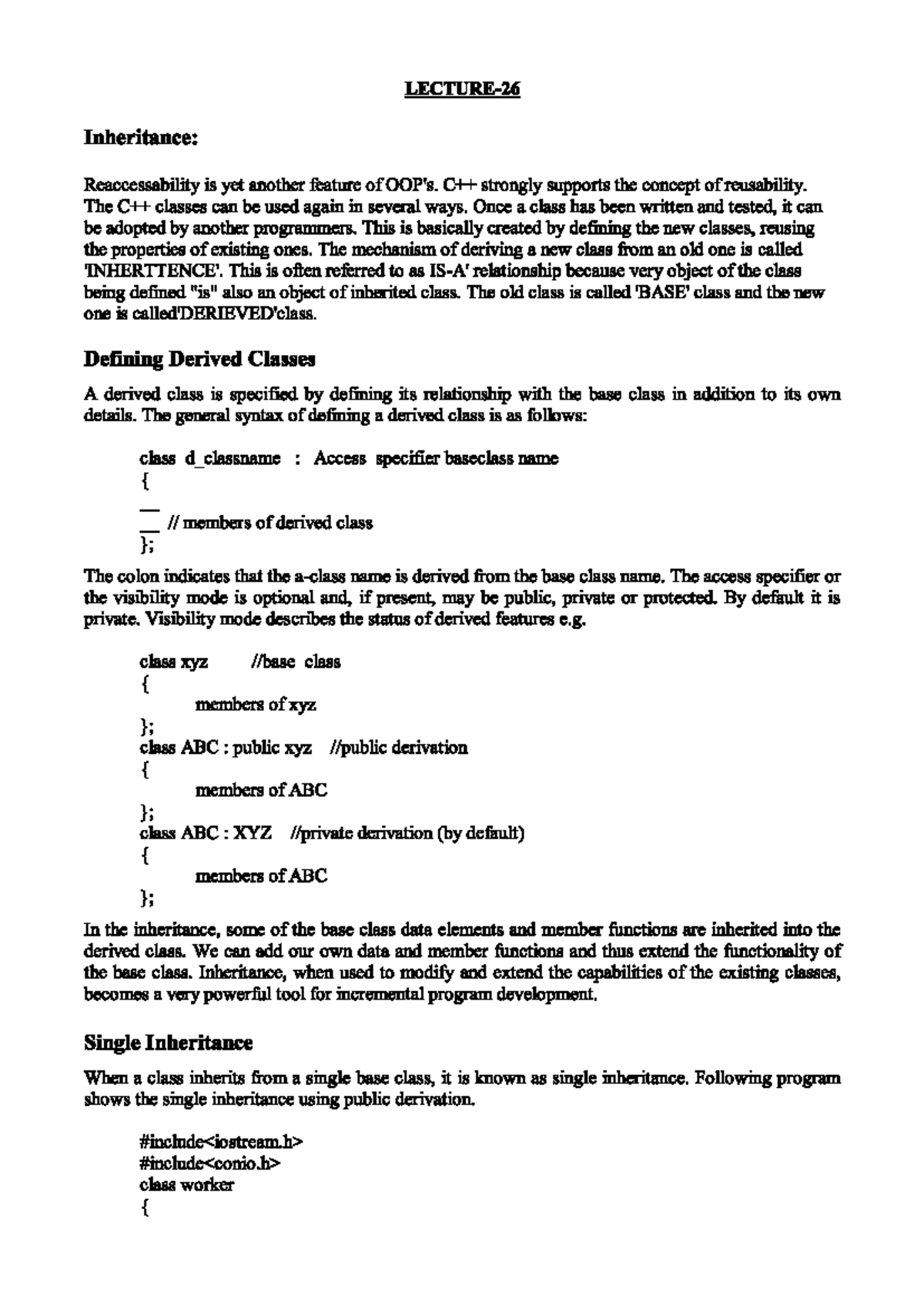 LECTURE-26

Inheritance:

Reaccessability is yet another feature of OOP's. C++ strongly supports the concept of reusability. The C++ classes can be used again in several ways. Once a class has been written and tested, it can be adopted by another programmers. This is basically created by defining the new classes, reusing the properties of existing ones. The mechanism of deriving a new class from an old one is called 'INHERTTENCE'. This is often referred to as IS-A' relationship because very object of the class being defined "is" also an object of inherited class. The old class is called 'BASE' class and the new one is called'DERIEVED'class.

Defining Derived Classes

A derived class is specified by defining its relationship with the base class in addition to its own details. The general syntax of defining a derived class is as follows:

class d_classname : Access specifier baseclass name
{
__
__ // members of derived class
};

The colon indicates that the a-class name is derived from the base class name. The access specifier or the visibility mode is optional and, if present, may be public, private or protected. By default it is private. Visibility mode describes the status of derived features e.g.

class xyz //base class
{
members of xyz
};
class ABC : public xyz //public derivation
{
members of ABC
};
class ABC : XYZ //private derivation (by default)
{
members of ABC
};

In the inheritance, some of the base class data elements and member functions are inherited into the derived class. We can add our own data and member functions and thus extend the functionality of the base class. Inheritance, when used to modify and extend the capabilities of the existing classes, becomes a very powerful tool for incremental program development.

Single Inheritance

When a class inherits from a single base class, it is known as single inheritance. Following program shows the single inheritance using public derivation.

#include<iostream.h>
#include<conio.h>
class worker
{